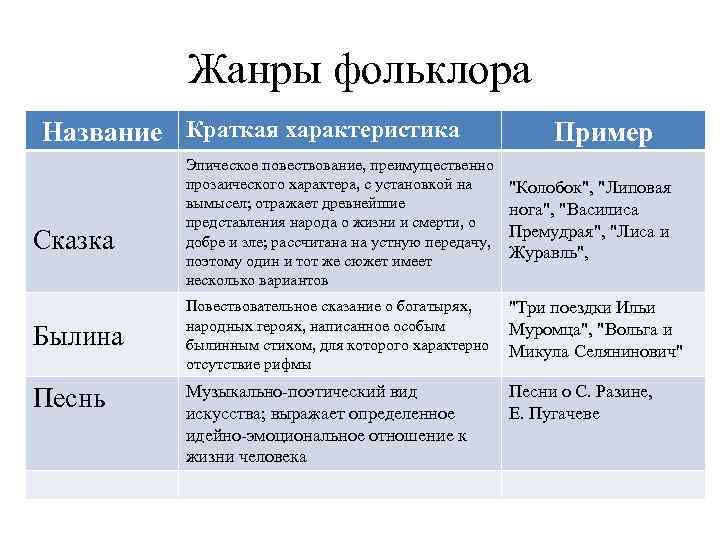 Жанры фольклора

| Название | Краткая характеристика | Пример |
|---|---|---|
| Сказка | Эпическое повествование, преимущественно прозаического характера, с установкой на вымысел; отражает древнейшие представления народа о жизни и смерти, о добре и зле; рассчитана на устную передачу, поэтому один и тот же сюжет имеет несколько вариантов | "Колобок", "Липовая нога", "Василиса Премудрая", "Лиса и Журавль", |
| Былина | Повествовательное сказание о богатырях, народных героях, написанное особым былинным стихом, для которого характерно отсутствие рифмы | "Три поездки Ильи Муромца", "Вольга и Микула Селянинович" |
| Песнь | Музыкально-поэтический вид искусства; выражает определенное идейно-эмоциональное отношение к жизни человека | Песни о С. Разине, Е. Пугачеве |
| | | |